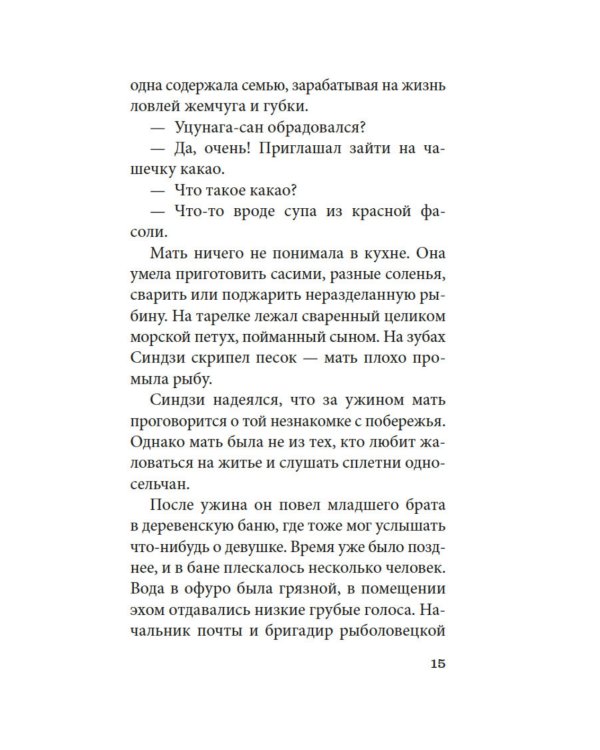 одна содержала семью, зарабатывая на жизнь ловлей жемчуга и губки.

— Уцунага-сан обрадовался?

— Да, очень! Приглашал зайти на чашечку какао.

— Что такое какао?

— Что-то вроде супа из красной фасоли.

Мать ничего не понимала в кухне. Она умела приготовить сасими, разные соленья, сварить или поджарить неразделанную рыбину. На тарелке лежал сваренный целиком морской петух, пойманный сыном. На зубах Синдзи скрипел песок — мать плохо промыла рыбу.

Синдзи надеялся, что за ужином мать проговорится о той незнакомке с побережья. Однако мать была не из тех, кто любит жаловаться на житье и слушать сплетни односельчан.

После ужина он повел младшего брата в деревенскую баню, где тоже мог услышать что-нибудь о девушке. Время уже было позднее, и в бане плескалось несколько человек. Вода в офуро была грязной, в помещении эхом отдавались низкие грубые голоса. Начальник почты и бригадир рыболовецкой

15